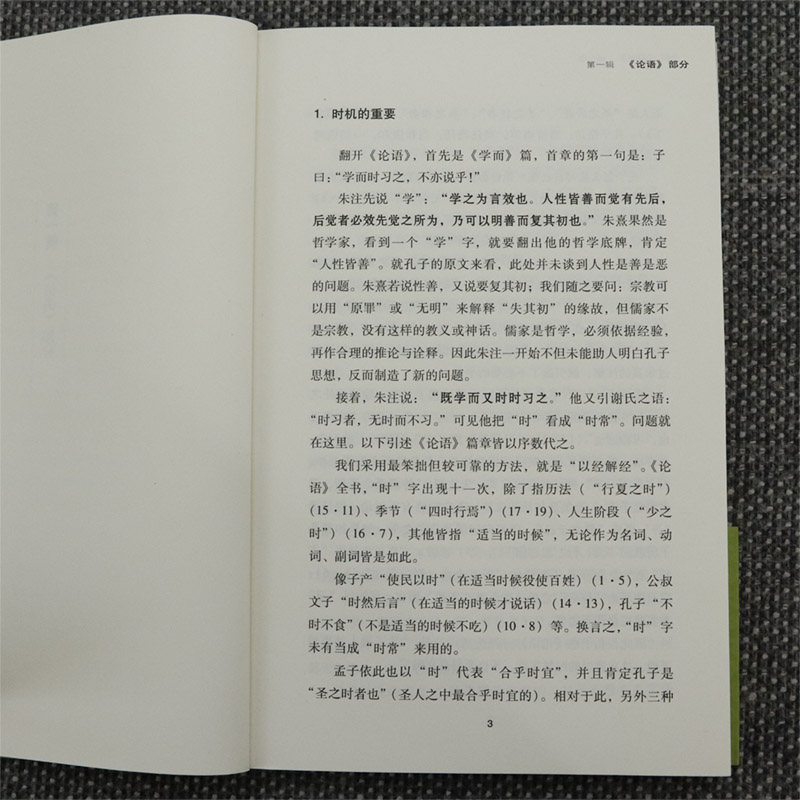 第一辑 《论语》部分

1. 时机的重要

翻开《论语》，首先是《学而》篇，首章的第一句是：子曰：“学而时习之，不亦说乎！”

朱注先说“学”：“学之为言效也。人性皆善而觉有先后，后觉者必效先觉之所为，乃可以明善而复其初也。”朱熹果然是哲学家，看到一个“学”字，就要翻出他的哲学底牌，肯定“人性皆善”。就孔子的原文来看，此处并未谈到人性是善是恶的问题。朱熹若说性善，又说要复其初；我们随之要问：宗教可以用“原罪”或“无明”来解释“失其初”的缘故，但儒家不是宗教，没有这样的教义或神话。儒家是哲学，必须依据经验，再作合理的推论与诠释。因此朱注一开始不但未能助人明白孔子思想，反而制造了新的问题。

接着，朱注说：“既学而又时时习之。”他又引谢氏之语：“时习者，无时而不习。”可见他把“时”看成“时常”。问题就在这里。以下引述《论语》篇章皆以序数代之。

我们采用最笨拙但较可靠的方法，就是“以经解经”。《论语》全书，“时”字出现十一次，除了指历法（“行夏之时”）（15·11）、季节（“四时行焉”）（17·19）、人生阶段（“少之时”）（16·7），其他皆指“适当的时候”，无论作为名词、动词、副词皆是如此。

像子产“使民以时”（在适当时候役使百姓）（1·5），公叔文子“时然后言”（在适当的时候才说话）（14·13），孔子“不时不食”（不是适当的时候不吃）（10·8）等。换言之，“时”字未有当成“时常”来用的。

孟子依此也以“时”代表“合乎时宜”，并且肯定孔子是“圣之时者也”（圣人之中最合乎时宜的）。相对于此，另外三种

3